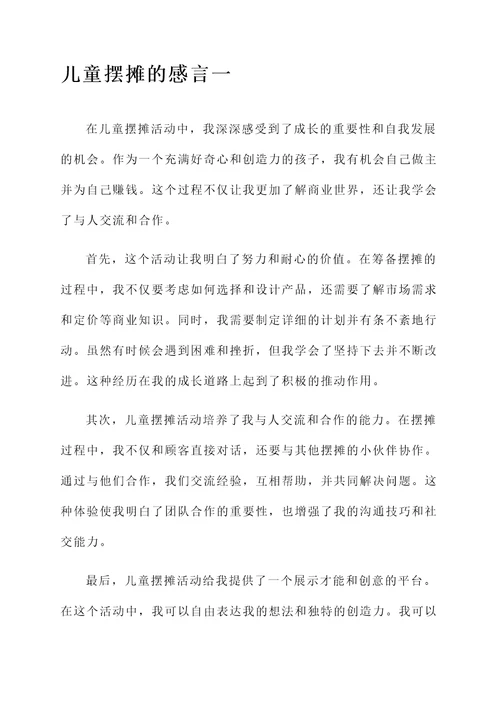 儿童摆摊的感言一

在儿童摆摊活动中，我深深感受到了成长的重要性和自我发展的机会。作为一个充满好奇心和创造力的孩子，我有机会自己做主并为自己赚钱。这个过程不仅让我更加了解商业世界，还让我学会了与人交流和合作。

首先，这个活动让我明白了努力和耐心的价值。在筹备摆摊的过程中，我不仅要考虑如何选择和设计产品，还需要了解市场需求和定价等商业知识。同时，我需要制定详细的计划并有条不紊地行动。虽然有时候会遇到困难和挫折，但我学会了坚持下去并不断改进。这种经历在我的成长道路上起到了积极的推动作用。

其次，儿童摆摊活动培养了我与人交流和合作的能力。在摆摊过程中，我不仅和顾客直接对话，还要与其他摆摊的小伙伴协作。通过与他们合作，我们交流经验，互相帮助，并共同解决问题。这种体验使我明白了团队合作的重要性，也增强了我的沟通技巧和社交能力。

最后，儿童摆摊活动给我提供了一个展示才能和创意的平台。在这个活动中，我可以自由表达我的想法和独特的创造力。我可以